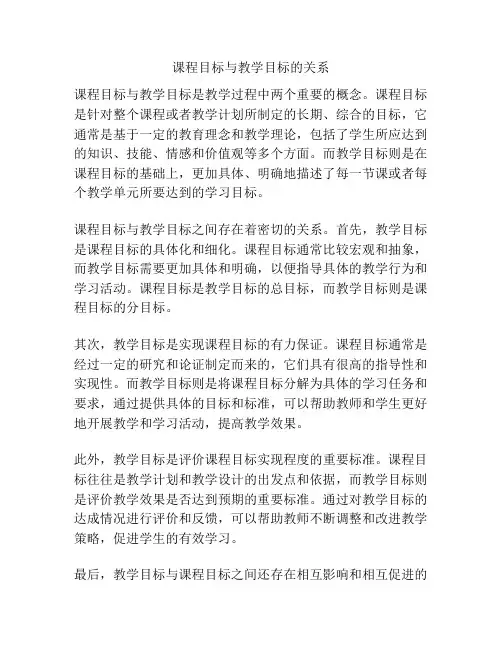 课程目标与教学目标的关系

课程目标与教学目标是教学过程中两个重要的概念。课程目标是针对整个课程或者教学计划所制定的长期、综合的目标，它通常是基于一定的教育理念和教学理论，包括了学生所应达到的知识、技能、情感和价值观等多个方面。而教学目标则是在课程目标的基础上，更加具体、明确地描述了每一节课或者每个教学单元所要达到的学习目标。

课程目标与教学目标之间存在着密切的关系。首先，教学目标是课程目标的具体化和细化。课程目标通常比较宏观和抽象，而教学目标需要更加具体和明确，以便指导具体的教学行为和学习活动。课程目标是教学目标的总目标，而教学目标则是课程目标的分目标。

其次，教学目标是实现课程目标的有力保证。课程目标通常是经过一定的研究和论证制定而来的，它们具有很高的指导性和实现性。而教学目标则是将课程目标分解为具体的学习任务和要求，通过提供具体的目标和标准，可以帮助教师和学生更好地开展教学和学习活动，提高教学效果。

此外，教学目标是评价课程目标实现程度的重要标准。课程目标往往是教学计划和教学设计的出发点和依据，而教学目标则是评价教学效果是否达到预期的重要标准。通过对教学目标的达成情况进行评价和反馈，可以帮助教师不断调整和改进教学策略，促进学生的有效学习。

最后，教学目标与课程目标之间还存在相互影响和相互促进的